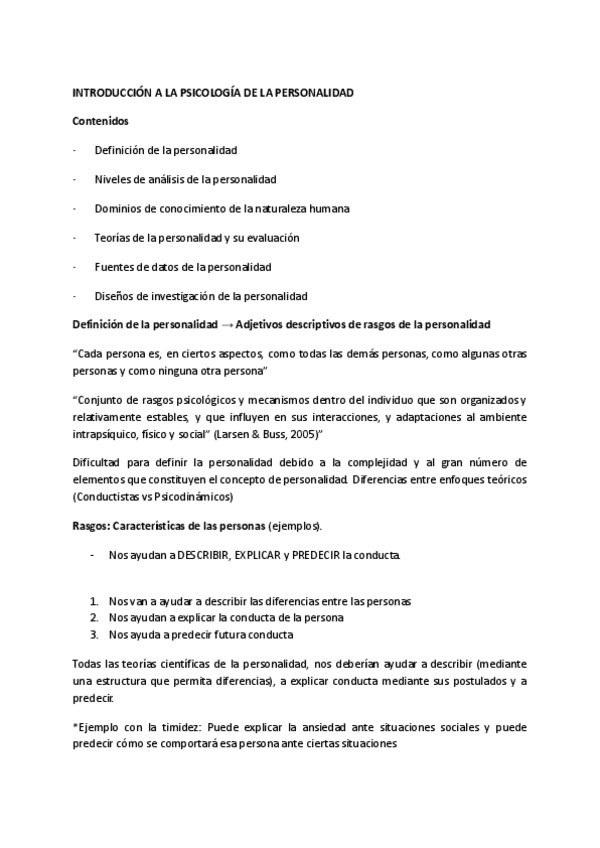 INTRODUCCIÓN A LA PSICOLOGÍA DE LA PERSONALIDAD

Contenidos

- Definición de la personalidad

- Niveles de análisis de la personalidad

- Dominios de conocimiento de la naturaleza humana

- Teorías de la personalidad y su evaluación

- Fuentes de datos de la personalidad

- Diseños de investigación de la personalidad

Definición de la personalidad → Adjetivos descriptivos de rasgos de la personalidad

"Cada persona es, en ciertos aspectos, como todas las demás personas, como algunas otras personas y como ninguna otra persona"

"Conjunto de rasgos psicológicos y mecanismos dentro del individuo que son organizados y relativamente estables, y que influyen en sus interacciones, y adaptaciones al ambiente intrapsíquico, físico y social" (Larsen & Buss, 2005)"

Dificultad para definir la personalidad debido a la complejidad y al gran número de elementos que constituyen el concepto de personalidad. Diferencias entre enfoques teóricos (Conductistas vs Psicodinámicos)

Rasgos: Características de las personas (ejemplos).

- Nos ayudan a DESCRIBIR, EXPLICAR y PREDECIR la conducta.

1. Nos van a ayudar a describir las diferencias entre las personas
2. Nos ayudan a explicar la conducta de la persona
3. Nos ayuda a predecir futura conducta

Todas las teorías científicas de la personalidad, nos deberían ayudar a describir (mediante una estructura que permita diferencias), a explicar conducta mediante sus postulados y a predecir.

*Ejemplo con la timidez: Puede explicar la ansiedad ante situaciones sociales y puede predecir cómo se comportará esa persona ante ciertas situaciones